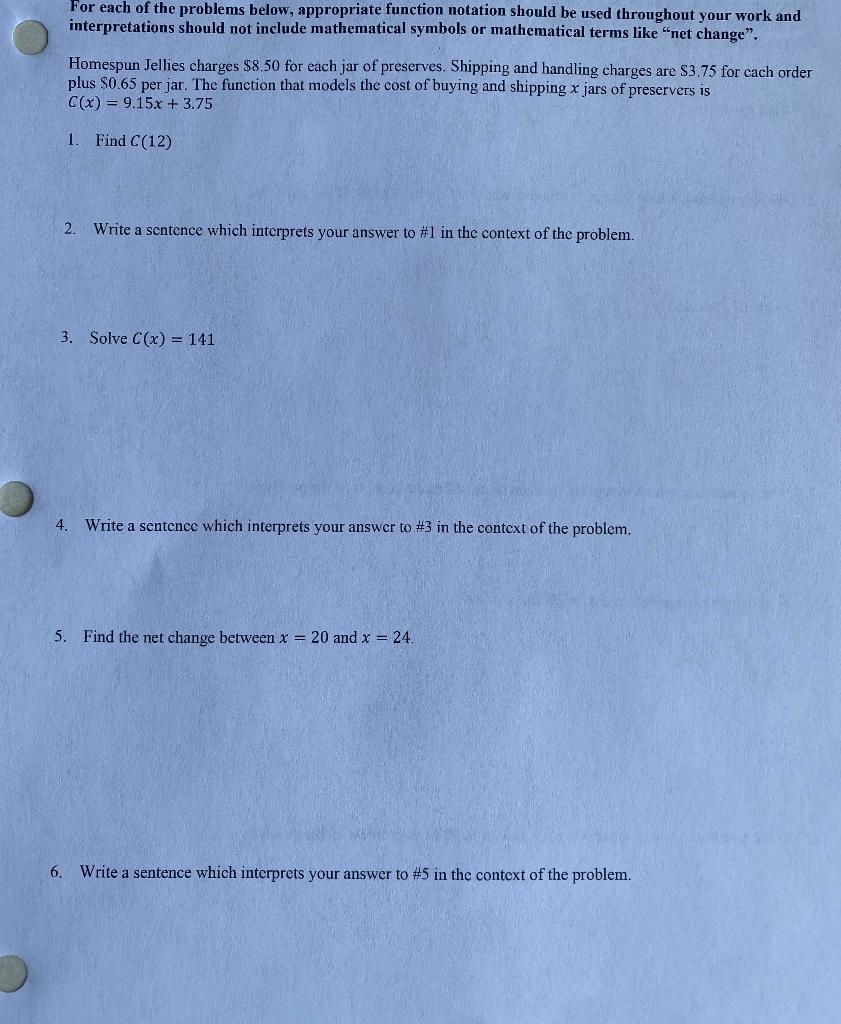 For each of the problems below, appropriate function notation should be used throughout your work and interpretations should not include mathematical symbols or mathematical terms like "net change".

Homespun Jellies charges \$8.50 for each jar of preserves. Shipping and handling charges are \$3.75 for each order plus \$0.65 per jar. The function that models the cost of buying and shipping $x$ jars of preservers is $C(x) = 9.15x + 3.75$

1. Find $C(12)$

2. Write a sentence which interprets your answer to #1 in the context of the problem.

3. Solve $C(x) = 141$

4. Write a sentence which interprets your answer to #3 in the context of the problem.

5. Find the net change between $x = 20$ and $x = 24$.

6. Write a sentence which interprets your answer to #5 in the context of the problem.